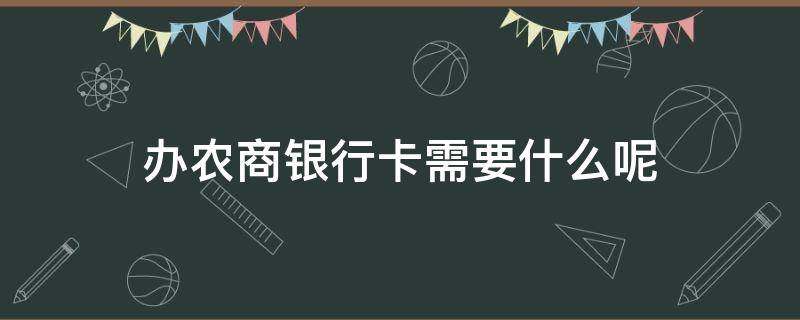 办农商银行卡需要什么呢